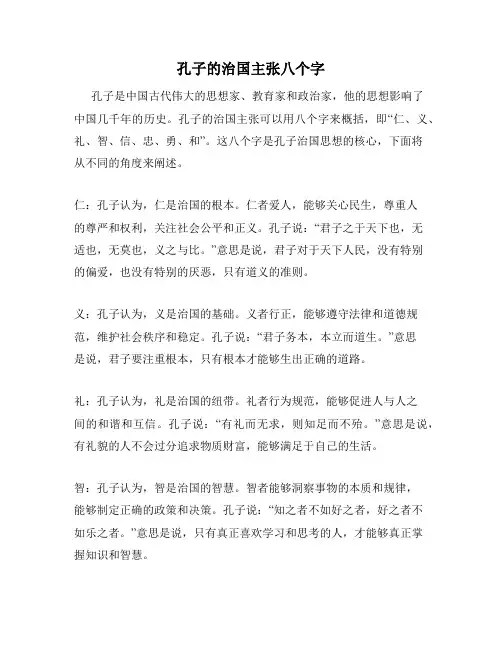 孔子的治国主张八个字

孔子是中国古代伟大的思想家、教育家和政治家，他的思想影响了中国几千年的历史。孔子的治国主张可以用八个字来概括，即“仁、义、礼、智、信、忠、勇、和”。这八个字是孔子治国思想的核心，下面将从不同的角度来阐述。

仁：孔子认为，仁是治国的根本。仁者爱人，能够关心民生，尊重人的尊严和权利，关注社会公平和正义。孔子说：“君子之于天下也，无适也，无莫也，义之与比。”意思是说，君子对于天下人民，没有特别的偏爱，也没有特别的厌恶，只有道义的准则。

义：孔子认为，义是治国的基础。义者行正，能够遵守法律和道德规范，维护社会秩序和稳定。孔子说：“君子务本，本立而道生。”意思是说，君子要注重根本，只有根本才能够生出正确的道路。

礼：孔子认为，礼是治国的纽带。礼者行为规范，能够促进人与人之间的和谐和互信。孔子说：“有礼而无求，则知足而不殆。”意思是说，有礼貌的人不会过分追求物质财富，能够满足于自己的生活。

智：孔子认为，智是治国的智慧。智者能够洞察事物的本质和规律，能够制定正确的政策和决策。孔子说：“知之者不如好之者，好之者不如乐之者。”意思是说，只有真正喜欢学习和思考的人，才能够真正掌握知识和智慧。